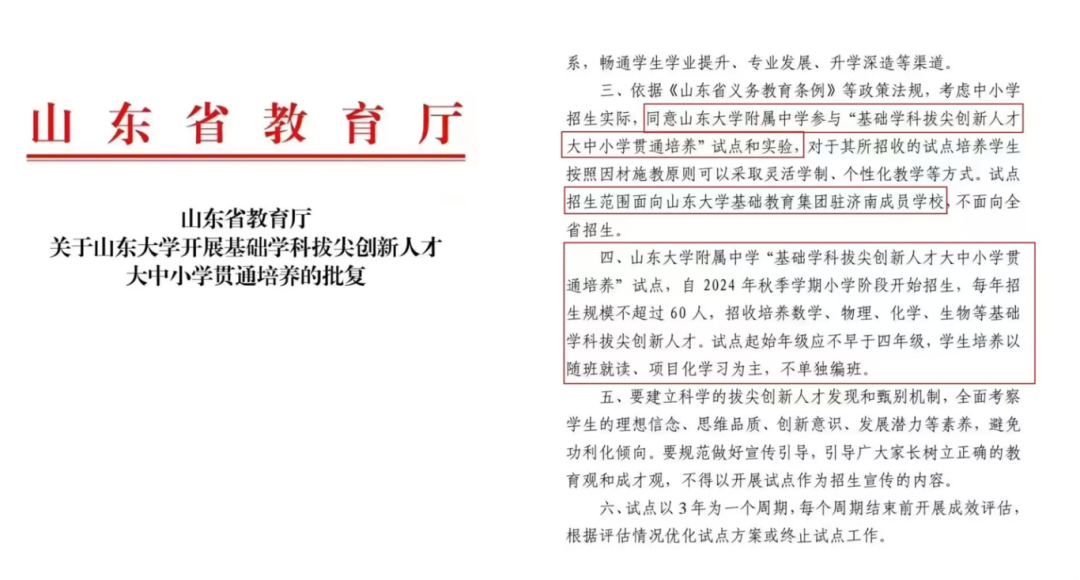 山东省教育厅

山东省教育厅
关于山东大学开展基础学科拔尖创新人才
大中小学贯通培养的批复

系，畅通学生学业提升、专业发展、升学深造等渠道。

三、依据《山东省义务教育条例》等政策法规，考虑中小学招生实际，同意山东大学附属中学参与“基础学科拔尖创新人才大中小学贯通培养”试点和实验，对于其所招收的试点培养学生按照因材施教原则可以采取灵活学制、个性化教学等方式。试点招生范围面向山东大学基础教育集团驻济南成员学校，不面向全省招生。

四、山东大学附属中学“基础学科拔尖创新人才大中小学贯通培养”试点，自2024年秋季学期小学阶段开始招生，每年招生规模不超过60人，招收培养数学、物理、化学、生物等基础学科拔尖创新人才。试点起始年级应不早于四年级，学生培养以随班就读、项目化学习为主，不单独编班。

五、要建立科学的拔尖创新人才发现和甄别机制，全面考察学生的理想信念、思维品质、创新意识、发展潜力等素养，避免功利化倾向。要规范做好宣传引导，引导广大家长树立正确的教育观和成才观，不得以开展试点作为招生宣传的内容。

六、试点以3年为一个周期，每个周期结束前开展成效评估，根据评估情况优化试点方案或终止试点工作。